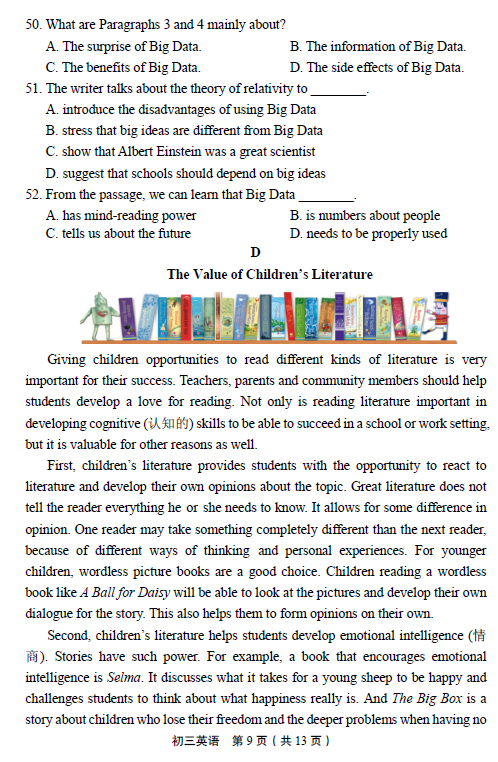 50. What are Paragraphs 3 and 4 mainly about?

A. The surprise of Big Data.
B. The information of Big Data.
C. The benefits of Big Data.
D. The side effects of Big Data.

51. The writer talks about the theory of relativity to ________.

A. introduce the disadvantages of using Big Data
B. stress that big ideas are different from Big Data
C. show that Albert Einstein was a great scientist
D. suggest that schools should depend on big ideas

52. From the passage, we can learn that Big Data ________.

A. has mind-reading power
B. is numbers about people
C. tells us about the future
D. needs to be properly used

D

The Value of Children's Literature

Giving children opportunities to read different kinds of literature is very important for their success. Teachers, parents and community members should help students develop a love for reading. Not only is reading literature important in developing cognitive (认知的) skills to be able to succeed in a school or work setting, but it is valuable for other reasons as well.

First, children's literature provides students with the opportunity to react to literature and develop their own opinions about the topic. Great literature does not tell the reader everything he or she needs to know. It allows for some difference in opinion. One reader may take something completely different than the next reader, because of different ways of thinking and personal experiences. For younger children, wordless picture books are a good choice. Children reading a wordless book like A Ball for Daisy will be able to look at the pictures and develop their own dialogue for the story. This also helps them to form opinions on their own.

Second, children's literature helps students develop emotional intelligence (情商). Stories have such power. For example, a book that encourages emotional intelligence is Selma. It discusses what it takes for a young sheep to be happy and challenges students to think about what happiness really is. And The Big Box is a story about children who lose their freedom and the deeper problems when having no

初三英语 第 9 页（共 13 页）